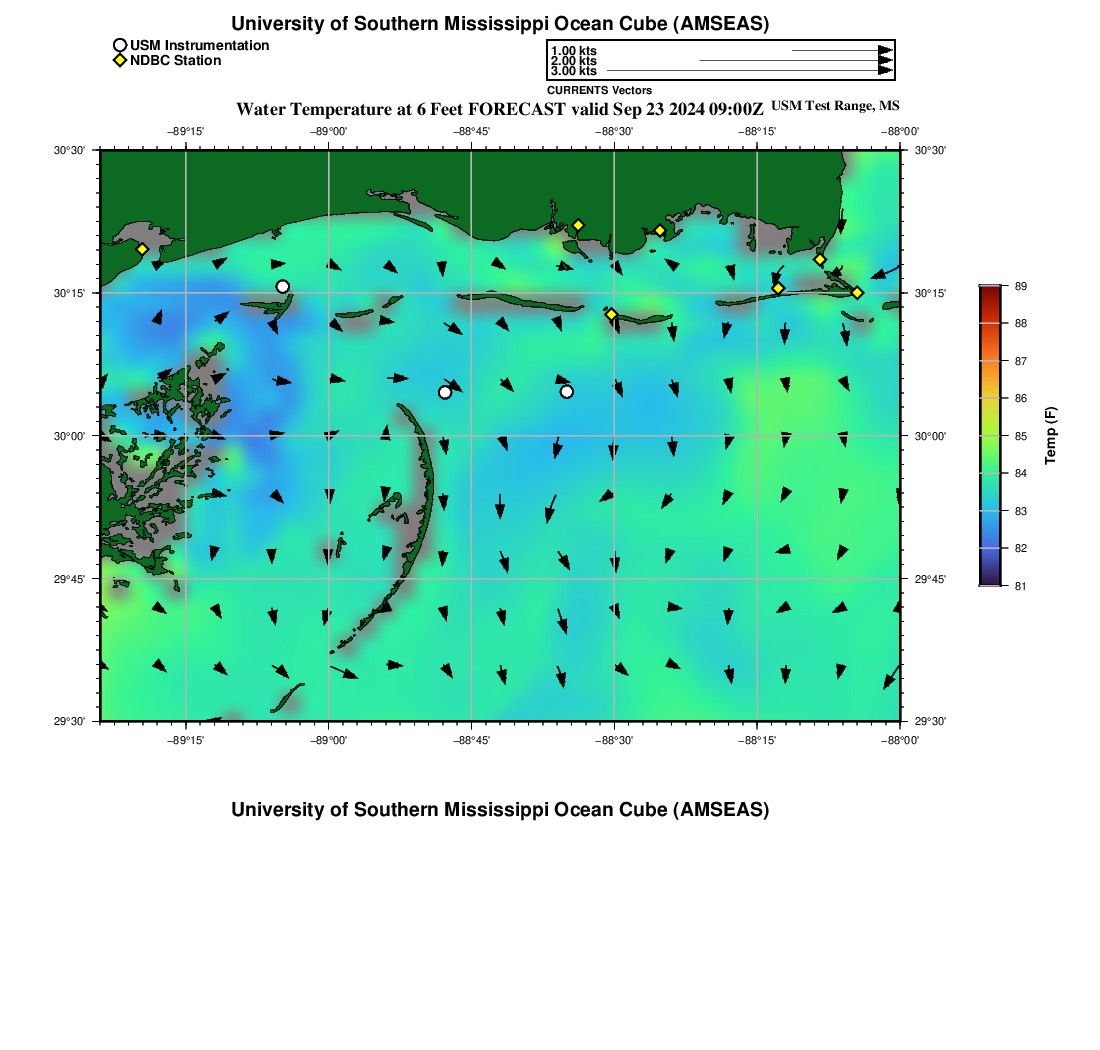 University of Southern Mississippi Ocean Cube (AMSEAS)

USM Instrumentation
NDBC Station

1.00 kts
2.00 kts
3.00 kts
CURRENTS Vectors

Water Temperature at 6 Feet FORECAST valid Sep 23 2024 09:00Z USM Test Range, MS

−89°15' −89°00' −88°45' −88°30' −88°15' −88°00'

30°30' 30°15' 30°00' 29°45' 29°30'

30°30' 30°15' 30°00' 29°45' 29°30'

−89°15' −89°00' −88°45' −88°30' −88°15' −88°00'

89
88
87
86
85
84
83
82
81
Temp (F)

University of Southern Mississippi Ocean Cube (AMSEAS)